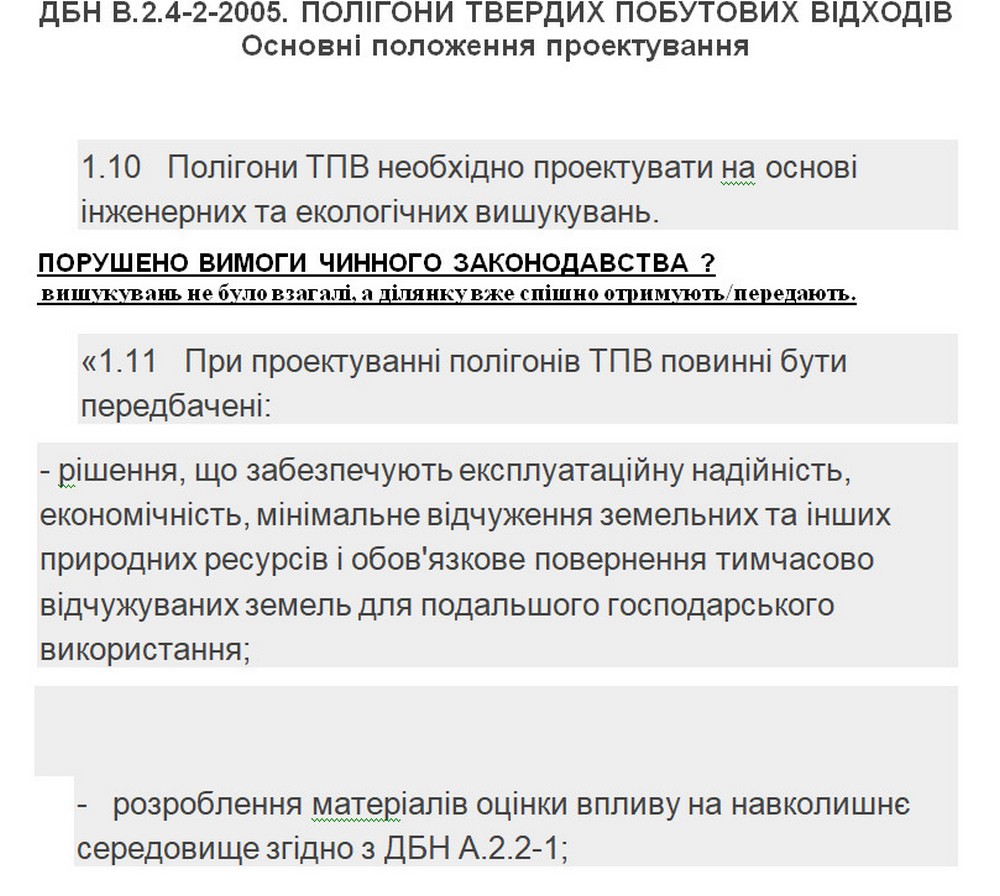 ДБН В.2.4-2-2005. ПОЛІГОНИ ТВЕРДИХ ПОБУТОВИХ ВІДХОДІВ
Основні положення проектування

1.10 Полігони ТПВ необхідно проектувати на основі інженерних та екологічних вишукувань.

ПОРУШЕНО ВИМОГИ ЧИННОГО ЗАКОНОДАВСТВА ?
вишукувань не було взагалі, а ділянку вже спішно отримують/передають.

«1.11 При проектуванні полігонів ТПВ повинні бути передбачені:

- рішення, що забезпечують експлуатаційну надійність, економічність, мінімальне відчуження земельних та інших природних ресурсів і обов'язкове повернення тимчасово відчужуваних земель для подальшого господарського використання;

- розроблення матеріалів оцінки впливу на навколишнє середовище згідно з ДБН А.2.2-1;